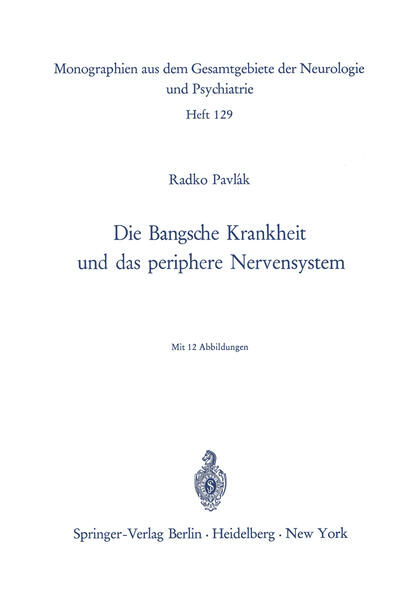 Monographien aus dem Gesamtgebiete der Neurologie
und Psychiatrie
Heft 129

Radko Pavlák

Die Bangsche Krankheit
und das periphere Nervensystem

Mit 12 Abbildungen

Springer-Verlag Berlin · Heidelberg · New York